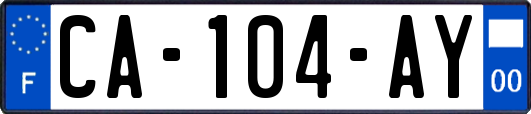 F

CA-104-AY

00